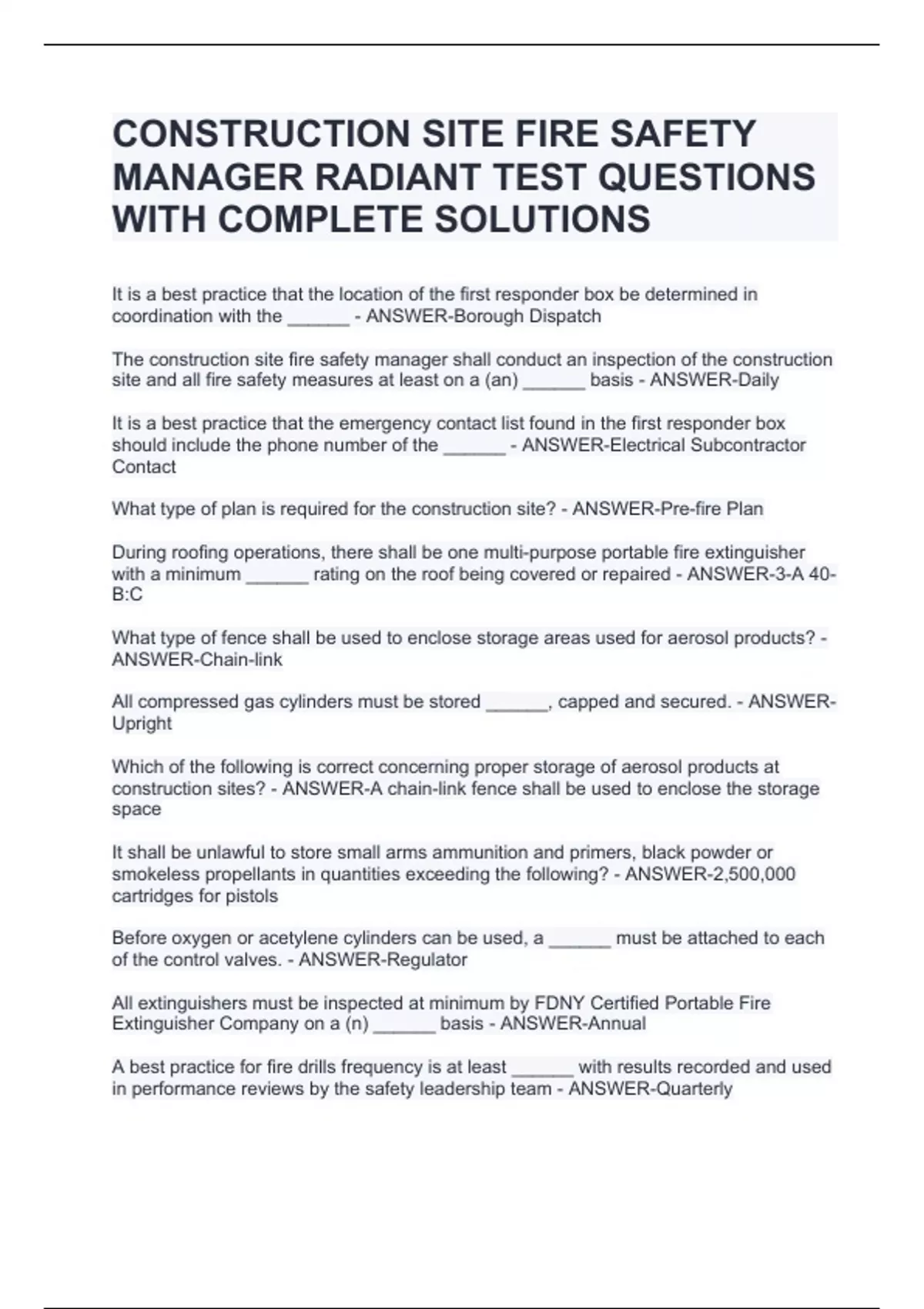 CONSTRUCTION SITE FIRE SAFETY MANAGER RADIANT TEST QUESTIONS WITH COMPLETE SOLUTIONS

It is a best practice that the location of the first responder box be determined in coordination with the ______ - ANSWER-Borough Dispatch

The construction site fire safety manager shall conduct an inspection of the construction site and all fire safety measures at least on a (an) ______ basis - ANSWER-Daily

It is a best practice that the emergency contact list found in the first responder box should include the phone number of the ______ - ANSWER-Electrical Subcontractor Contact

What type of plan is required for the construction site? - ANSWER-Pre-fire Plan

During roofing operations, there shall be one multi-purpose portable fire extinguisher with a minimum ______ rating on the roof being covered or repaired - ANSWER-3-A 40-B:C

What type of fence shall be used to enclose storage areas used for aerosol products? - ANSWER-Chain-link

All compressed gas cylinders must be stored ______, capped and secured. - ANSWER-Upright

Which of the following is correct concerning proper storage of aerosol products at construction sites? - ANSWER-A chain-link fence shall be used to enclose the storage space

It shall be unlawful to store small arms ammunition and primers, black powder or smokeless propellants in quantities exceeding the following? - ANSWER-2,500,000 cartridges for pistols

Before oxygen or acetylene cylinders can be used, a ______ must be attached to each of the control valves. - ANSWER-Regulator

All extinguishers must be inspected at minimum by FDNY Certified Portable Fire Extinguisher Company on a (n) ______ basis - ANSWER-Annual

A best practice for fire drills frequency is at least ______ with results recorded and used in performance reviews by the safety leadership team - ANSWER-Quarterly